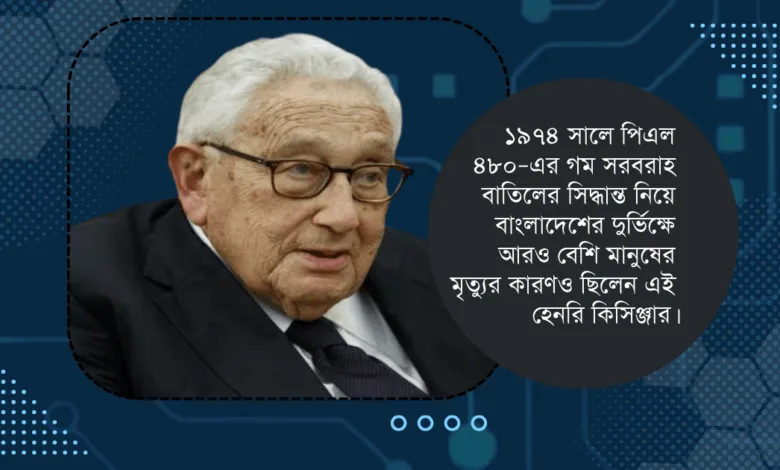 ১৯৭৪ সালে পিএল ৪৮০-এর গম সরবরাহ বাতিলের সিদ্ধান্ত নিয়ে বাংলাদেশের দুর্ভিক্ষে আরও বেশি মানুষের মৃত্যুর কারণও ছিলেন এই হেনরি কিসিঞ্জার।